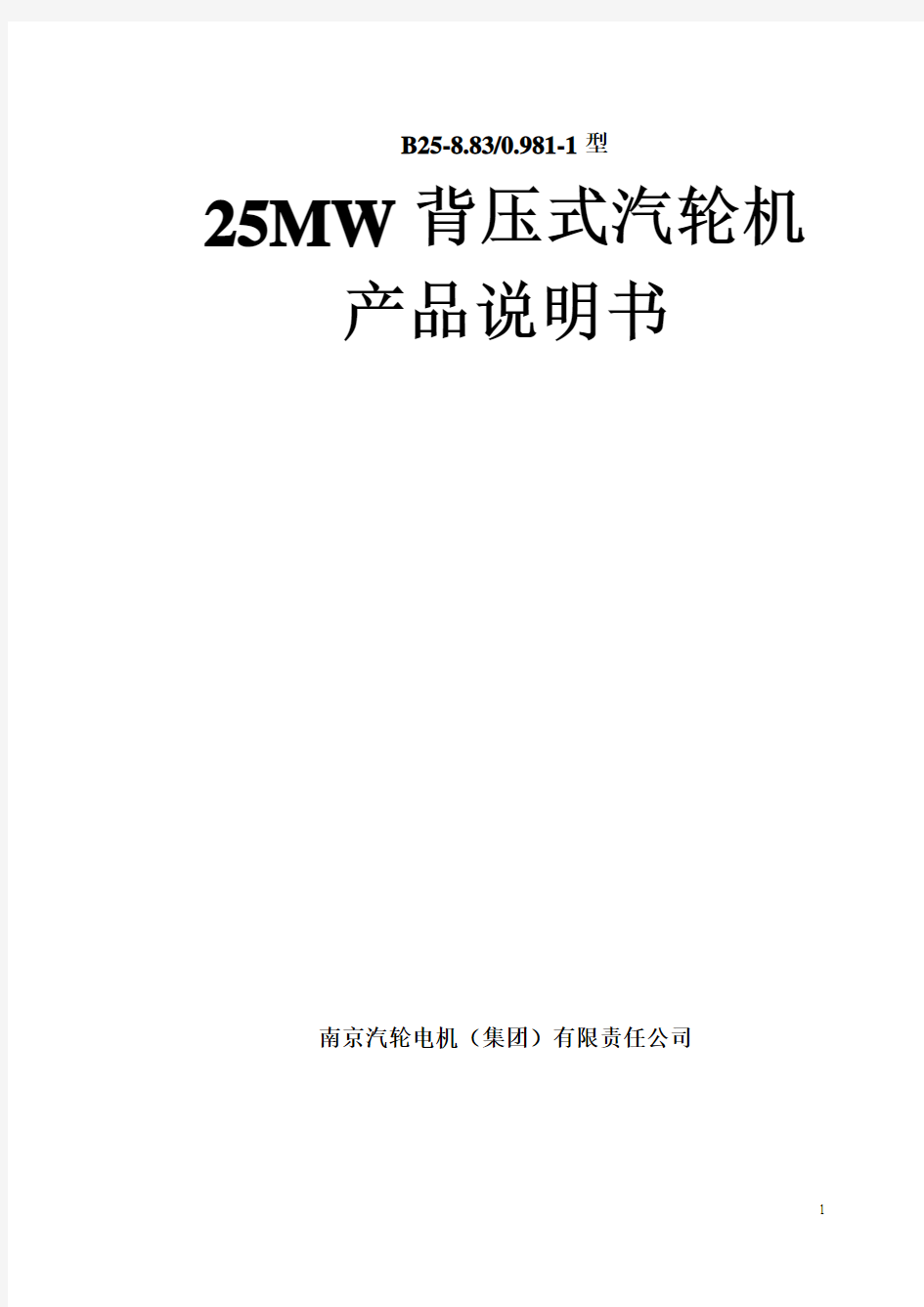 B25-8.83/0.981-1 型

25MW 背压式汽轮机
产品说明书

南京汽轮电机（集团）有限责任公司

1